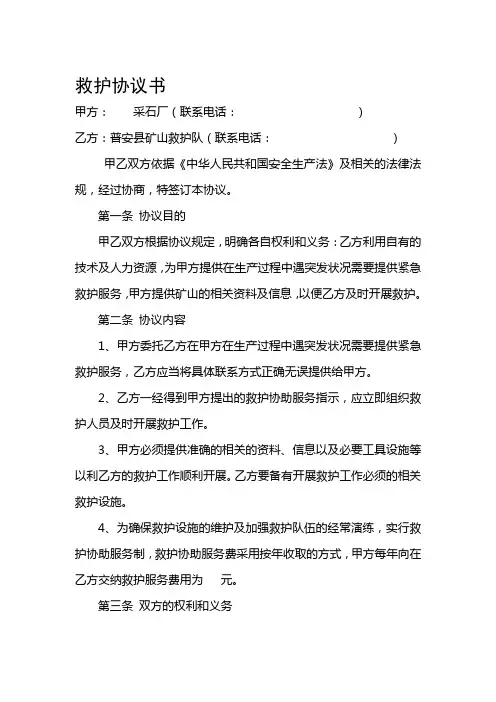 救护协议书

甲方：　　采石厂（联系电话：　　　　　　　　　）

乙方：普安县矿山救护队（联系电话：　　　　　　　　　）

甲乙双方依据《中华人民共和国安全生产法》及相关的法律法规，经过协商，特签订本协议。

第一条 协议目的

甲乙双方根据协议规定，明确各自权利和义务：乙方利用自有的技术及人力资源，为甲方提供在生产过程中遇突发状况需要提供紧急救护服务，甲方提供矿山的相关资料及信息，以便乙方及时开展救护。

第二条 协议内容

1、甲方委托乙方在甲方在生产过程中遇突发状况需要提供紧急救护服务，乙方应当将具体联系方式正确无误提供给甲方。

2、乙方一经得到甲方提出的救护协助服务指示，应立即组织救护人员及时开展救护工作。

3、甲方必须提供准确的相关的资料、信息以及必要工具设施等以利乙方的救护工作顺利开展。乙方要备有开展救护工作必须的相关救护设施。

4、为确保救护设施的维护及加强救护队伍的经常演练，实行救护协助服务制，救护协助服务费采用按年收取的方式，甲方每年向在乙方交纳救护服务费用为　　元。

第三条 双方的权利和义务